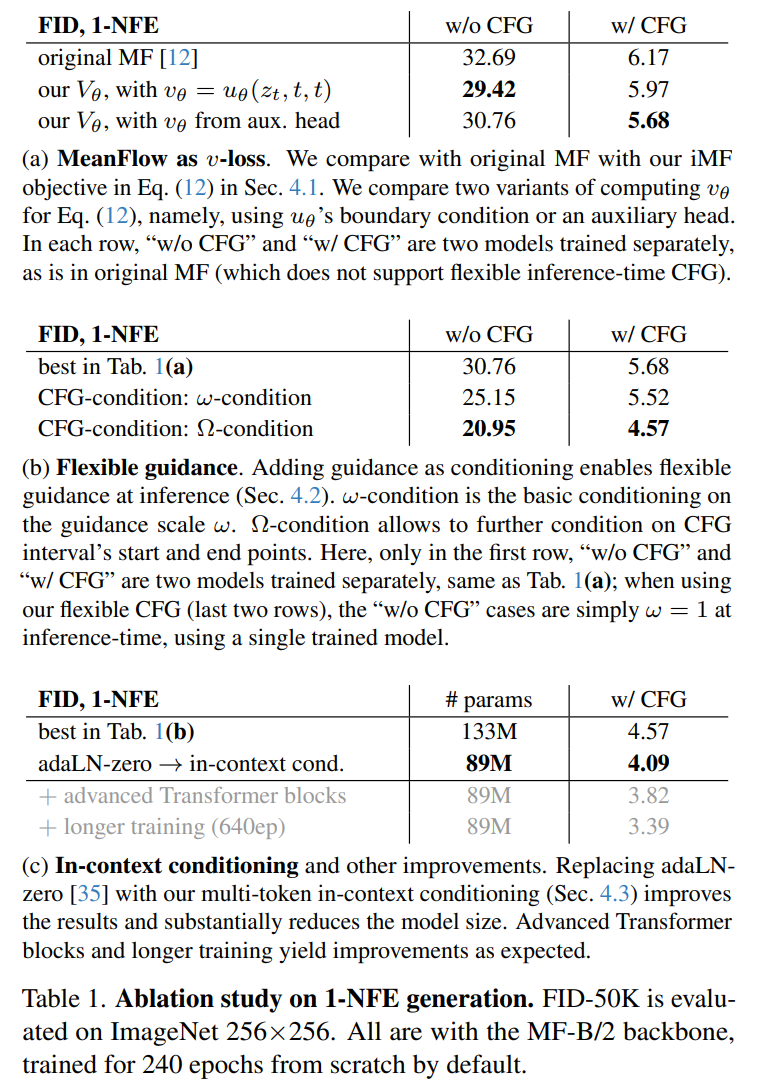 | FID, 1-NFE | w/o CFG | w/ CFG |
|---|---|---|
| original MF [12] | 32.69 | 6.17 |
| our $V_\theta$, with $v_\theta = u_\theta(z_t, t, t)$ | **29.42** | 5.97 |
| our $V_\theta$, with $v_\theta$ from aux. head | 30.76 | **5.68** |

(a) **MeanFlow as $v$-loss**. We compare with original MF with our iMF objective in Eq. (12) in Sec. 4.1. We compare two variants of computing $v_\theta$ for Eq. (12), namely, using $u_\theta$'s boundary condition or an auxiliary head. In each row, "w/o CFG" and "w/ CFG" are two models trained separately, as is in original MF (which does not support flexible inference-time CFG).

| FID, 1-NFE | w/o CFG | w/ CFG |
|---|---|---|
| best in Tab. 1(**a**) | 30.76 | 5.68 |
| CFG-condition: $\omega$-condition | 25.15 | 5.52 |
| CFG-condition: $\Omega$-condition | **20.95** | **4.57** |

(b) **Flexible guidance**. Adding guidance as conditioning enables flexible guidance at inference (Sec. 4.2). $\omega$-condition is the basic conditioning on the guidance scale $\omega$. $\Omega$-condition allows to further condition on CFG interval's start and end points. Here, only in the first row, "w/o CFG" and "w/ CFG" are two models trained separately, same as Tab. 1(**a**); when using our flexible CFG (last two rows), the "w/o CFG" cases are simply $\omega = 1$ at inference-time, using a single trained model.

| FID, 1-NFE | # params | w/ CFG |
|---|---|---|
| best in Tab. 1(**b**) | 133M | 4.57 |
| adaLN-zero $\rightarrow$ in-context cond. | **89M** | **4.09** |
| + advanced Transformer blocks | 89M | 3.82 |
| + longer training (640ep) | 89M | 3.39 |

(c) **In-context conditioning** and other improvements. Replacing adaLN-zero [35] with our multi-token in-context conditioning (Sec. 4.3) improves the results and substantially reduces the model size. Advanced Transformer blocks and longer training yield improvements as expected.

Table 1. **Ablation study on 1-NFE generation.** FID-50K is evaluated on ImageNet 256×256. All are with the MF-B/2 backbone, trained for 240 epochs from scratch by default.